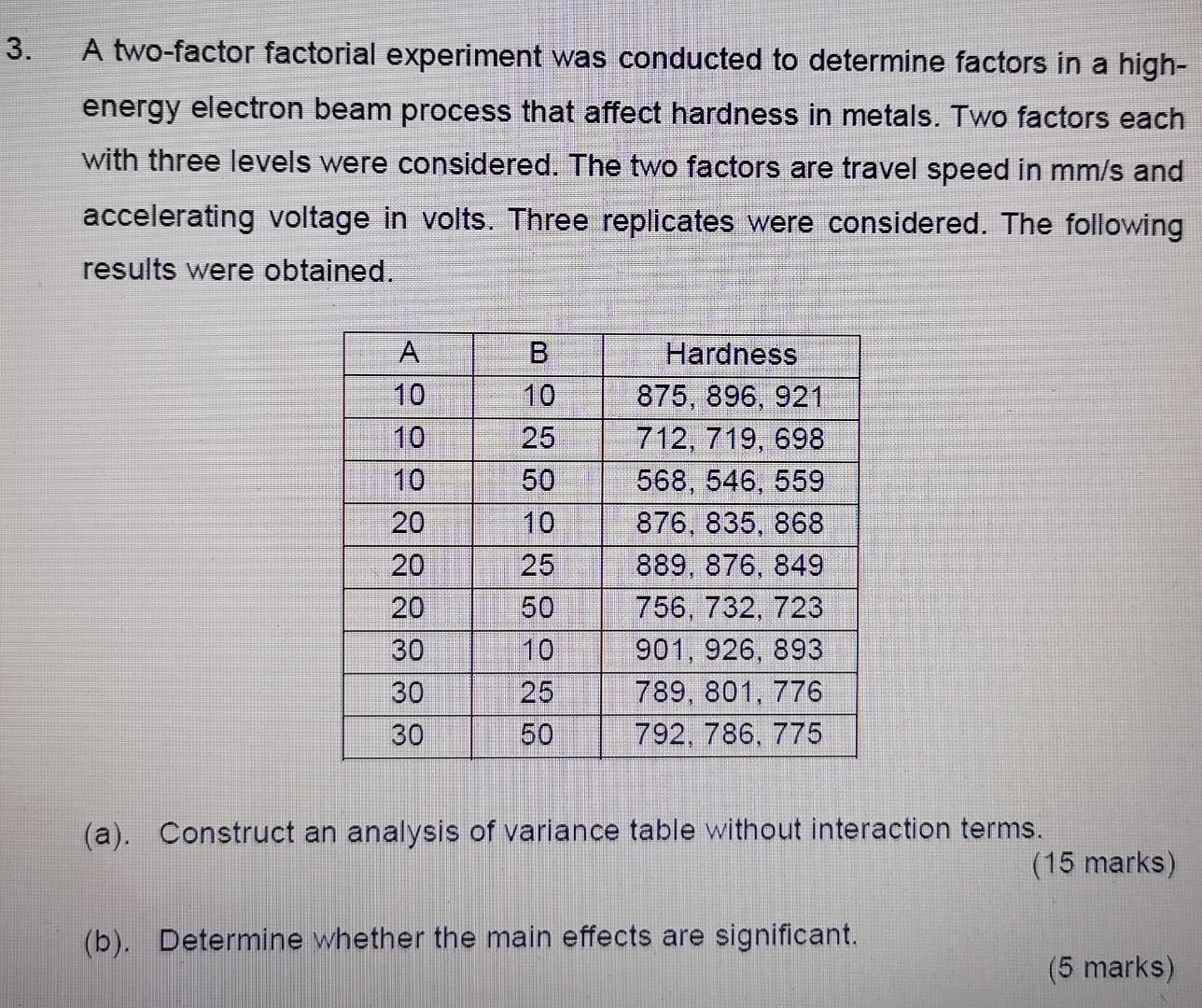 3. A two-factor factorial experiment was conducted to determine factors in a high-energy electron beam process that affect hardness in metals. Two factors each with three levels were considered. The two factors are travel speed in mm/s and accelerating voltage in volts. Three replicates were considered. The following results were obtained.

| A | B | Hardness |
|---|---|---|
| 10 | 10 | 875, 896, 921 |
| 10 | 25 | 712, 719, 698 |
| 10 | 50 | 568, 546, 559 |
| 20 | 10 | 876, 835, 868 |
| 20 | 25 | 889, 876, 849 |
| 20 | 50 | 756, 732, 723 |
| 30 | 10 | 901, 926, 893 |
| 30 | 25 | 789, 801, 776 |
| 30 | 50 | 792, 786, 775 |

(a). Construct an analysis of variance table without interaction terms.
(15 marks)

(b). Determine whether the main effects are significant.
(5 marks)